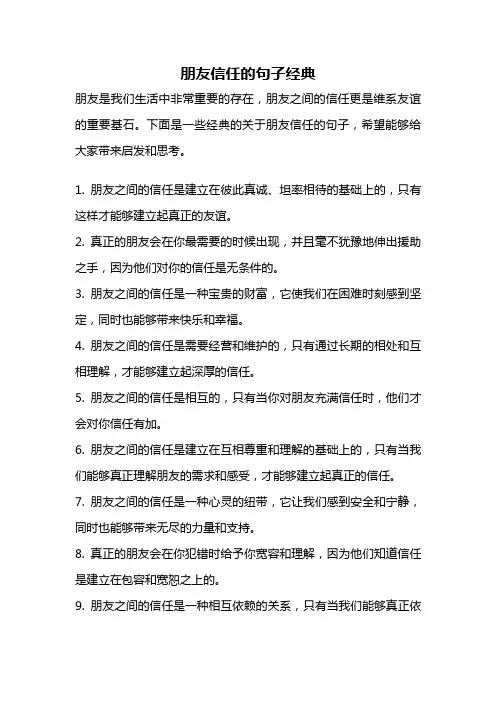 朋友信任的句子经典

朋友是我们生活中非常重要的存在，朋友之间的信任更是维系友谊的重要基石。下面是一些经典的关于朋友信任的句子，希望能够给大家带来启发和思考。

1. 朋友之间的信任是建立在彼此真诚、坦率相待的基础上的，只有这样才能够建立起真正的友谊。

2. 真正的朋友会在你最需要的时候出现，并且毫不犹豫地伸出援助之手，因为他们对你的信任是无条件的。

3. 朋友之间的信任是一种宝贵的财富，它使我们在困难时刻感到坚定，同时也能够带来快乐和幸福。

4. 朋友之间的信任是需要经营和维护的，只有通过长期的相处和互相理解，才能够建立起深厚的信任。

5. 朋友之间的信任是相互的，只有当你对朋友充满信任时，他们才会对你信任有加。

6. 朋友之间的信任是建立在互相尊重和理解的基础上的，只有当我们能够真正理解朋友的需求和感受，才能够建立起真正的信任。

7. 朋友之间的信任是一种心灵的纽带，它让我们感到安全和宁静，同时也能够带来无尽的力量和支持。

8. 真正的朋友会在你犯错时给予你宽容和理解，因为他们知道信任是建立在包容和宽恕之上的。

9. 朋友之间的信任是一种相互依赖的关系，只有当我们能够真正依